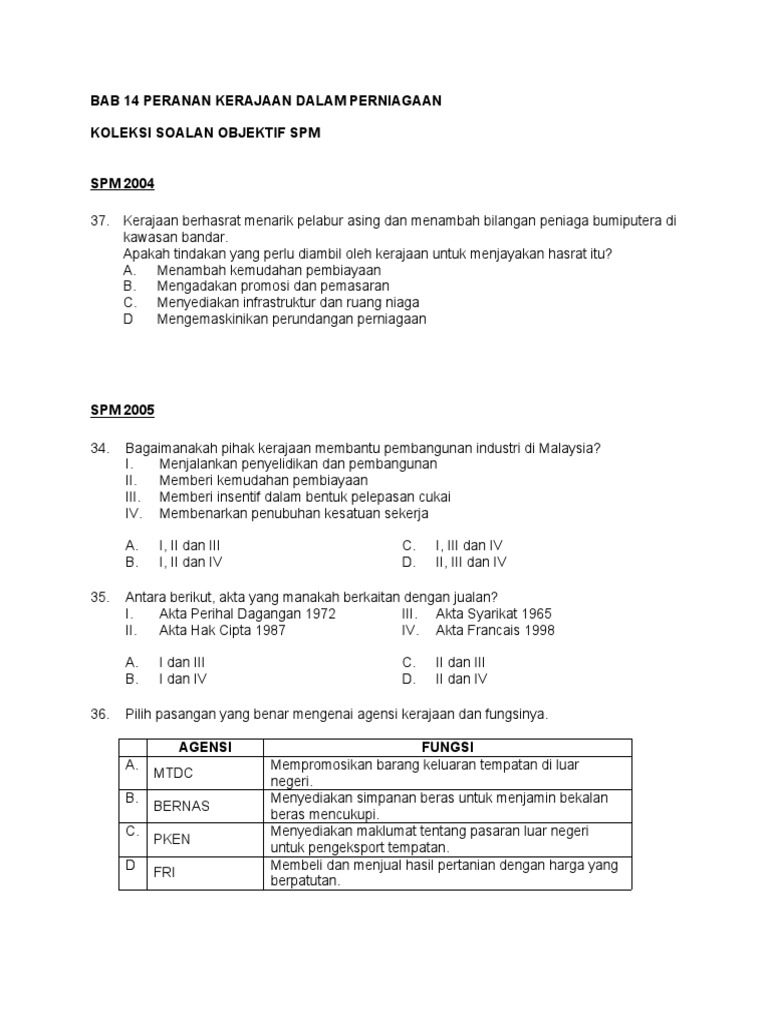 BAB 14 PERANAN KERAJAAN DALAM PERNIAGAAN

KOLEKSI SOALAN OBJEKTIF SPM

SPM 2004

37. Kerajaan berhasrat menarik pelabur asing dan menambah bilangan peniaga bumiputera di kawasan bandar.
Apakah tindakan yang perlu diambil oleh kerajaan untuk menjayakan hasrat itu?
A. Menambah kemudahan pembiayaan
B. Mengadakan promosi dan pemasaran
C. Menyediakan infrastruktur dan ruang niaga
D Mengemaskinikan perundangan perniagaan

SPM 2005

34. Bagaimanakah pihak kerajaan membantu pembangunan industri di Malaysia?
I. Menjalankan penyelidikan dan pembangunan
II. Memberi kemudahan pembiayaan
III. Memberi insentif dalam bentuk pelepasan cukai
IV. Membenarkan penubuhan kesatuan sekerja

A. I, II dan III
B. I, II dan IV
C. I, III dan IV
D. II, III dan IV

35. Antara berikut, akta yang manakah berkaitan dengan jualan?
I. Akta Perihal Dagangan 1972
II. Akta Hak Cipta 1987
III. Akta Syarikat 1965
IV. Akta Francais 1998

A. I dan III
B. I dan IV
C. II dan III
D. II dan IV

36. Pilih pasangan yang benar mengenai agensi kerajaan dan fungsinya.

| | AGENSI | FUNGSI |
|---|---|---|
| A. | MTDC | Mempromosikan barang keluaran tempatan di luar negeri. |
| B. | BERNAS | Menyediakan simpanan beras untuk menjamin bekalan beras mencukupi. |
| C. | PKEN | Menyediakan maklumat tentang pasaran luar negeri untuk pengeksport tempatan. |
| D | FRI | Membeli dan menjual hasil pertanian dengan harga yang berpatutan. |